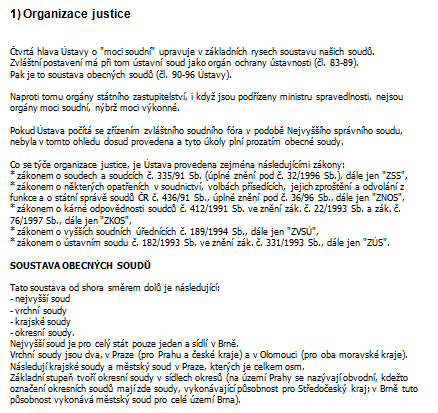 1) Organizace justice

Čtvrtá hlava Ústavy o "moci soudní" upravuje v základních rysech soustavu našich soudů. Zvláštní postavení má při tom ústavní soud jako orgán ochrany ústavnosti (čl. 83-89). Pak je to soustava obecných soudů (čl. 90-96 Ústavy).

Naproti tomu orgány státního zastupitelství, i když jsou podřízeny ministru spravedlnosti, nejsou orgány moci soudní, nýbrž moci výkonné.

Pokud Ústava počítá se zřízením zvláštního soudního fóra v podobě Nejvyššího správního soudu, nebyla v tomto ohledu dosud provedena a tyto úkoly plní prozatím obecné soudy.

Co se týče organizace justice, je Ústava provedena zejména následujícími zákony:
* zákonem o soudech a soudcích č. 335/91 Sb. (úplné znění pod č. 32/1996 Sb.), dále jen "ZSS",
* zákonem o některých opatřeních v soudnictví, volbách přísedících, jejich zproštění a odvolání z funkce a o státní správě soudů ČR č. 436/91 Sb., úplné znění pod č. 36/96 Sb., dále jen "ZNOS",
* zákonem o kárné odpovědnosti soudců č. 412/1991 Sb. ve znění zák. č. 22/1993 Sb. a zák. č. 76/1997 Sb., dále jen "ZKOS",
* zákonem o vyšších soudních úřednících č. 189/1994 Sb., dále jen "ZVSÚ",
* zákonem o ústavním soudu č. 182/1993 Sb. ve znění zák. č. 331/1993 Sb., dále jen "ZÚS".

SOUSTAVA OBECNÝCH SOUDŮ

Tato soustava od shora směrem dolů je následující:
- nejvyšší soud
- vrchní soudy
- krajské soudy
- okresní soudy.
Nejvyšší soud je pro celý stát pouze jeden a sídlí v Brně.
Vrchní soudy jsou dva, v Praze (pro Prahu a české kraje) a v Olomouci (pro oba moravské kraje).
Následují krajské soudy a městský soud v Praze, kterých je celkem osm.
Základní stupeň tvoří okresní soudy v sídlech okresů (na území Prahy se nazývají obvodní, kdežto označení okresních soudů mají zde soudy, vykonávající působnost pro Středočeský kraj; v Brně tuto působnost vykonává městský soud pro celé území Brna).